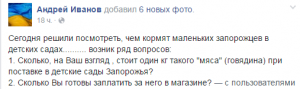 Андрей Иванов добавил 6 новых фото.
18 ч. · 

Сегодня решили посмотреть, чем кормят маленьких запорожцев в детских садах.......... возник ряд вопросов:
1. Сколько, на Ваш взгляд , стоит один кг такого "мяса" (говядина) при поставке в детские сады Запорожья?
2. Сколько Вы готовы заплатить за него в магазине? — с пользователями